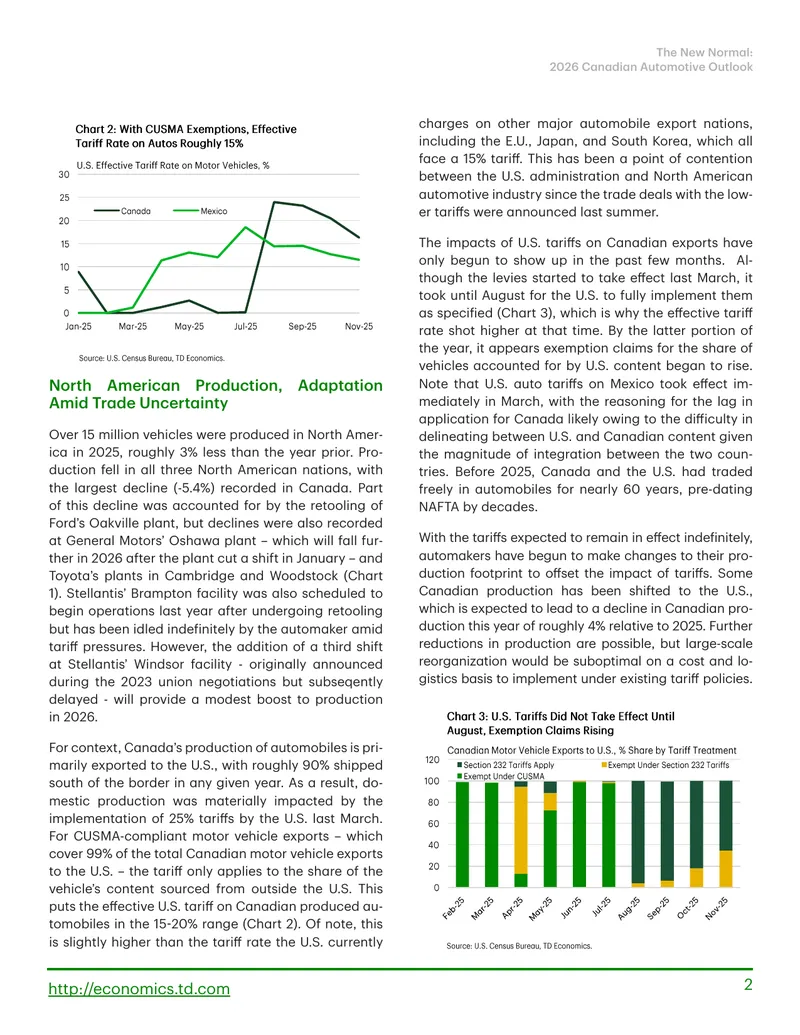 The New Normal:
2026 Canadian Automotive Outlook

Chart 2: With CUSMA Exemptions, Effective Tariff Rate on Autos Roughly 15%

U.S. Effective Tariff Rate on Motor Vehicles, %

30
25
20
15
10
5
0

Canada
Mexico

Jan-25 Mar-25 May-25 Jul-25 Sep-25 Nov-25

Source: U.S. Census Bureau, TD Economics.

North American Production, Adaptation Amid Trade Uncertainty

Over 15 million vehicles were produced in North America in 2025, roughly 3% less than the year prior. Production fell in all three North American nations, with the largest decline (-5.4%) recorded in Canada. Part of this decline was accounted for by the retooling of Ford's Oakville plant, but declines were also recorded at General Motors' Oshawa plant – which will fall further in 2026 after the plant cut a shift in January – and Toyota's plants in Cambridge and Woodstock (Chart 1). Stellantis' Brampton facility was also scheduled to begin operations last year after undergoing retooling but has been idled indefinitely by the automaker amid tariff pressures. However, the addition of a third shift at Stellantis' Windsor facility - originally announced during the 2023 union negotiations but subseqently delayed - will provide a modest boost to production in 2026.

For context, Canada's production of automobiles is primarily exported to the U.S., with roughly 90% shipped south of the border in any given year. As a result, domestic production was materially impacted by the implementation of 25% tariffs by the U.S. last March. For CUSMA-compliant motor vehicle exports – which cover 99% of the total Canadian motor vehicle exports to the U.S. – the tariff only applies to the share of the vehicle's content sourced from outside the U.S. This puts the effective U.S. tariff on Canadian produced automobiles in the 15-20% range (Chart 2). Of note, this is slightly higher than the tariff rate the U.S. currently charges on other major automobile export nations, including the E.U., Japan, and South Korea, which all face a 15% tariff. This has been a point of contention between the U.S. administration and North American automotive industry since the trade deals with the lower tariffs were announced last summer.

The impacts of U.S. tariffs on Canadian exports have only begun to show up in the past few months. Although the levies started to take effect last March, it took until August for the U.S. to fully implement them as specified (Chart 3), which is why the effective tariff rate shot higher at that time. By the latter portion of the year, it appears exemption claims for the share of vehicles accounted for by U.S. content began to rise. Note that U.S. auto tariffs on Mexico took effect immediately in March, with the reasoning for the lag in application for Canada likely owing to the difficulty in delineating between U.S. and Canadian content given the magnitude of integration between the two countries. Before 2025, Canada and the U.S. had traded freely in automobiles for nearly 60 years, pre-dating NAFTA by decades.

With the tariffs expected to remain in effect indefinitely, automakers have begun to make changes to their production footprint to offset the impact of tariffs. Some Canadian production has been shifted to the U.S., which is expected to lead to a decline in Canadian production this year of roughly 4% relative to 2025. Further reductions in production are possible, but large-scale reorganization would be suboptimal on a cost and logistics basis to implement under existing tariff policies.

Chart 3: U.S. Tariffs Did Not Take Effect Until August, Exemption Claims Rising

Canadian Motor Vehicle Exports to U.S., % Share by Tariff Treatment

Section 232 Tariffs Apply
Exempt Under Section 232 Tariffs
Exempt Under CUSMA

120
100
80
60
40
20
0

Feb-25 Mar-25 Apr-25 May-25 Jun-25 Jul-25 Aug-25 Sep-25 Oct-25 Nov-25

Source: U.S. Census Bureau, TD Economics.

http://economics.td.com

2